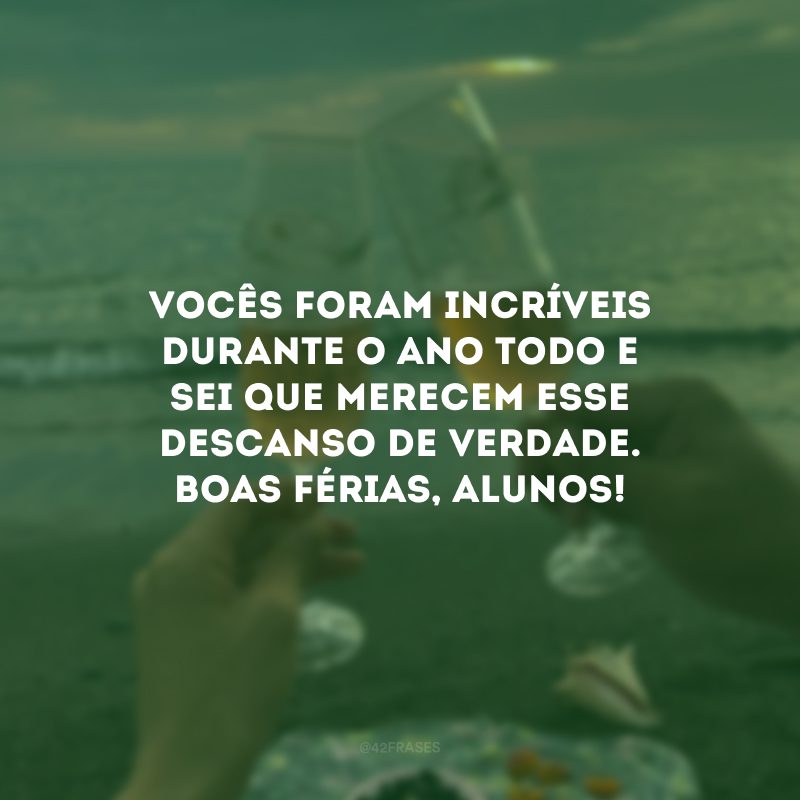 VOCÊS FORAM INCRÍVEIS DURANTE O ANO TODO E SEI QUE MERECEM ESSE DESCANSO DE VERDADE. BOAS FÉRIAS, ALUNOS!

@42FRASES